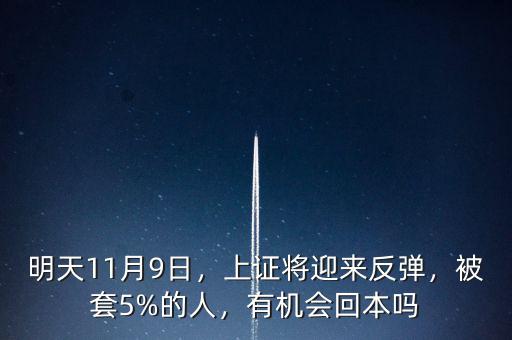 明天11月9日，上证将迎来反弹，被套5%的人，有机会回本吗